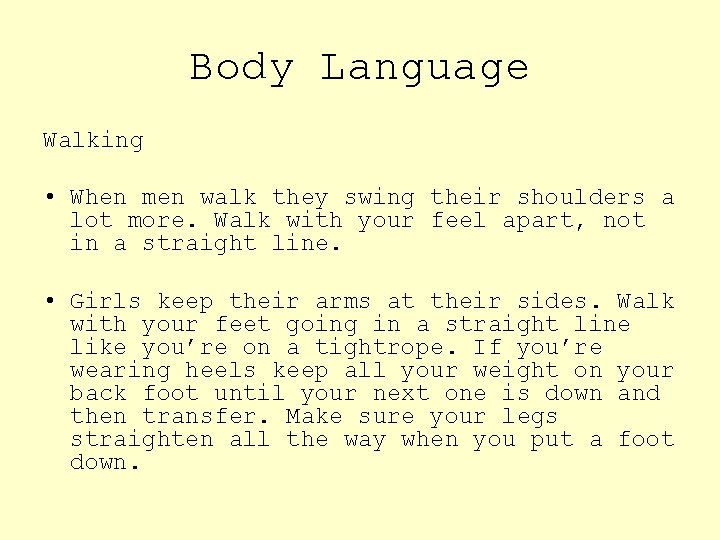 Body Language

Walking

• When men walk they swing their shoulders a lot more. Walk with your feel apart, not in a straight line.

• Girls keep their arms at their sides. Walk with your feet going in a straight line like you're on a tightrope. If you're wearing heels keep all your weight on your back foot until your next one is down and then transfer. Make sure your legs straighten all the way when you put a foot down.